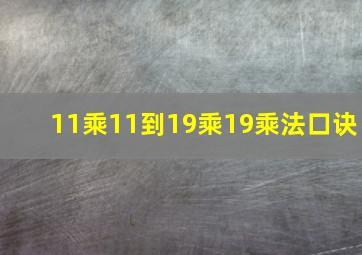 11乘11到19乘19乘法口诀